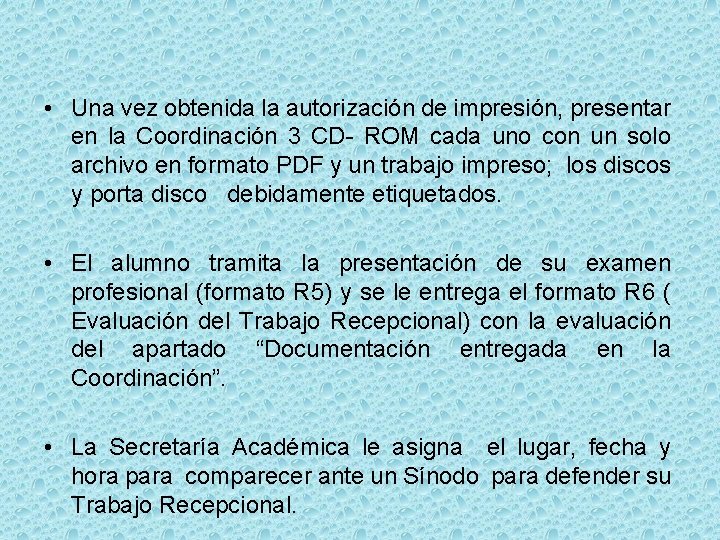 • Una vez obtenida la autorización de impresión, presentar en la Coordinación 3 CD- ROM cada uno con un solo archivo en formato PDF y un trabajo impreso; los discos y porta disco debidamente etiquetados.

• El alumno tramita la presentación de su examen profesional (formato R5) y se le entrega el formato R6 ( Evaluación del Trabajo Recepcional) con la evaluación del apartado "Documentación entregada en la Coordinación".

• La Secretaría Académica le asigna el lugar, fecha y hora para comparecer ante un Sínodo para defender su Trabajo Recepcional.